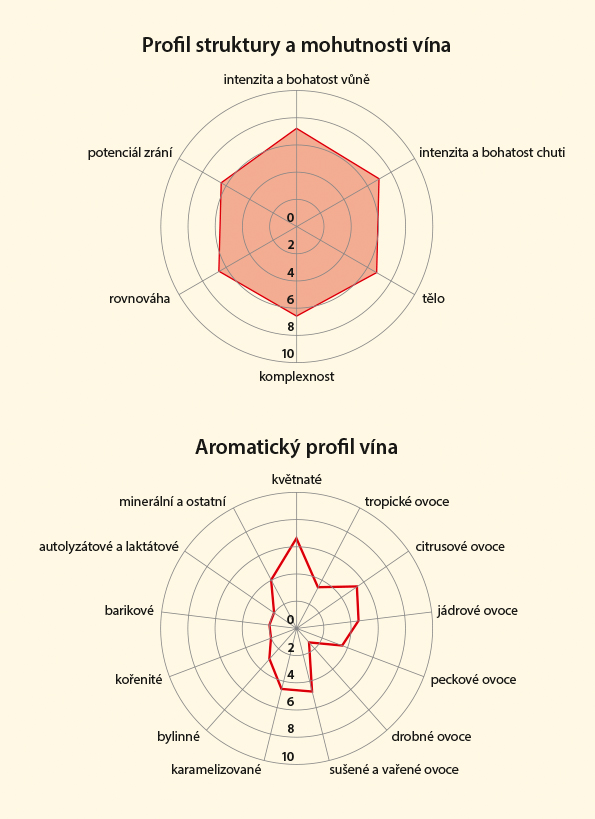 Profil struktury a mohutnosti vína

intenzita a bohatost vůně
intenzita a bohatost chuti
tělo
komplexnost
rovnováha
potenciál zrání

0
2
4
6
8
10

Aromatický profil vína

květnaté
tropické ovoce
citrusové ovoce
jádrové ovoce
peckové ovoce
drobné ovoce
sušené a vařené ovoce
karamelizované
bylinné
kořenité
barikové
autolyzátové a laktátové
minerální a ostatní

0
2
4
6
8
10